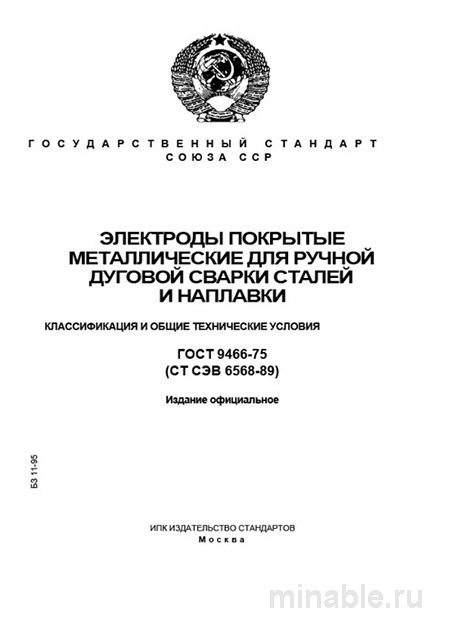 ГОСУДАРСТВЕННЫЙ СТАНДАРТ
СОЮЗА ССР

ЭЛЕКТРОДЫ ПОКРЫТЫЕ МЕТАЛЛИЧЕСКИЕ ДЛЯ РУЧНОЙ ДУГОВОЙ СВАРКИ СТАЛЕЙ И НАПЛАВКИ

КЛАССИФИКАЦИЯ И ОБЩИЕ ТЕХНИЧЕСКИЕ УСЛОВИЯ

ГОСТ 9466-75
(СТ СЭВ 6568-89)

Издание официальное

БЗ 11-95

ИПК ИЗДАТЕЛЬСТВО СТАНДАРТОВ
Москва

minable.ru